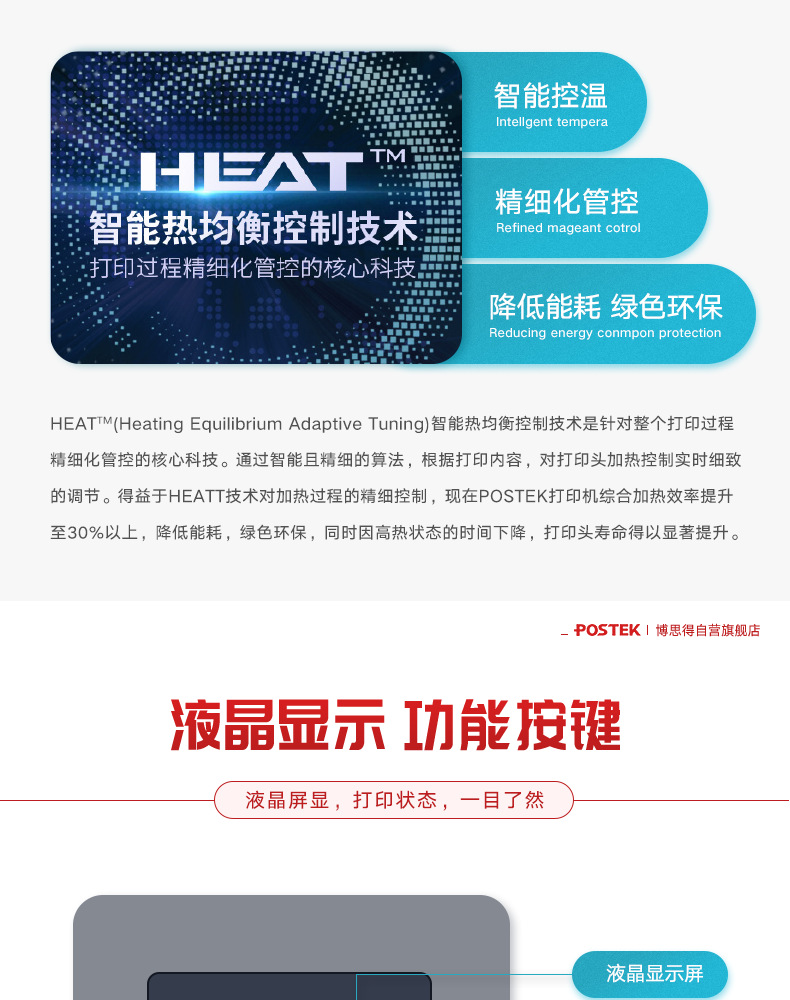 HEAT™

智能热均衡控制技术

打印过程精细化管控的核心科技

智能控温
Intellgent tempera

精细化管控
Refined mageant cotrol

降低能耗 绿色环保
Reducing energy conmpon protection

HEAT™(Heating Equilibrium Adaptive Tuning)智能热均衡控制技术是针对整个打印过程精细化管控的核心科技。通过智能且精细的算法，根据打印内容，对打印头加热控制实时细致的调节。得益于HEATT技术对加热过程的精细控制，现在POSTEK打印机综合加热效率提升至30%以上，降低能耗，绿色环保，同时因高热状态的时间下降，打印头寿命得以显著提升。

POSTEK | 博思得自营旗舰店

液晶显示 功能按键

液晶屏显，打印状态，一目了然

液晶显示屏